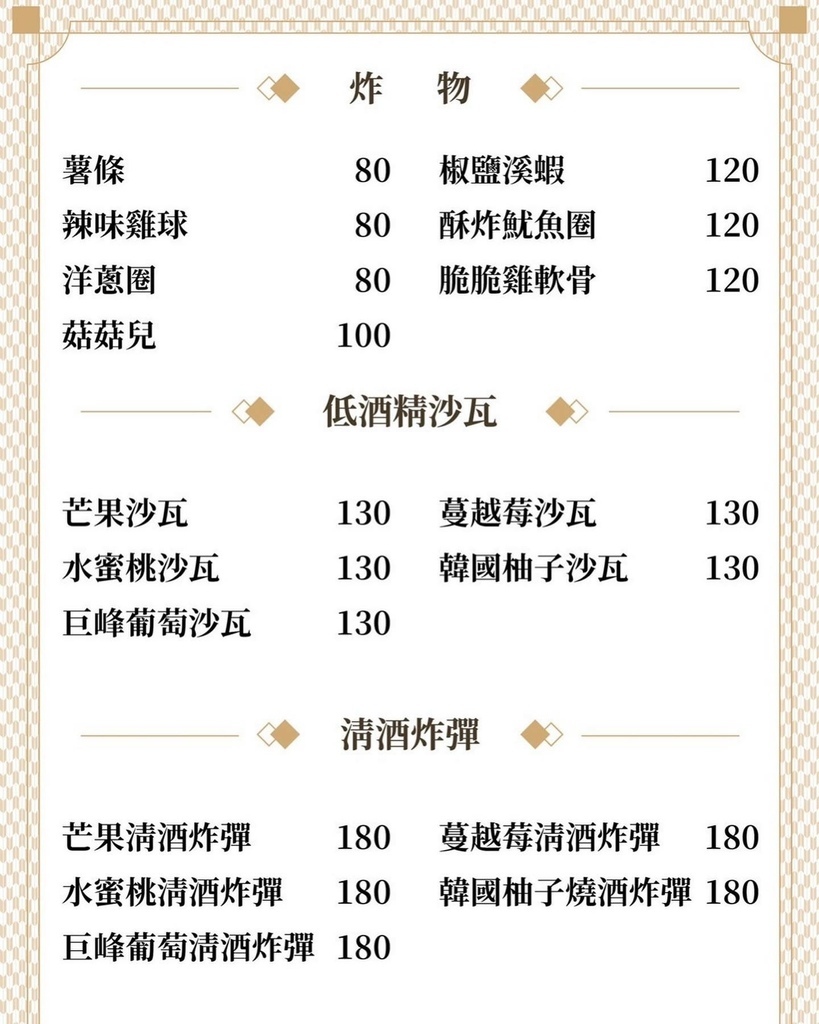 炸 物

薯條 80
辣味雞球 80
洋蔥圈 80
菇菇兒 100

椒鹽溪蝦 120
酥炸魷魚圈 120
脆脆雞軟骨 120

低酒精沙瓦

芒果沙瓦 130
水蜜桃沙瓦 130
巨峰葡萄沙瓦 130

蔓越莓沙瓦 130
韓國柚子沙瓦 130

清酒炸彈

芒果清酒炸彈 180
水蜜桃清酒炸彈 180
巨峰葡萄清酒炸彈 180

蔓越莓清酒炸彈 180
韓國柚子燒酒炸彈 180